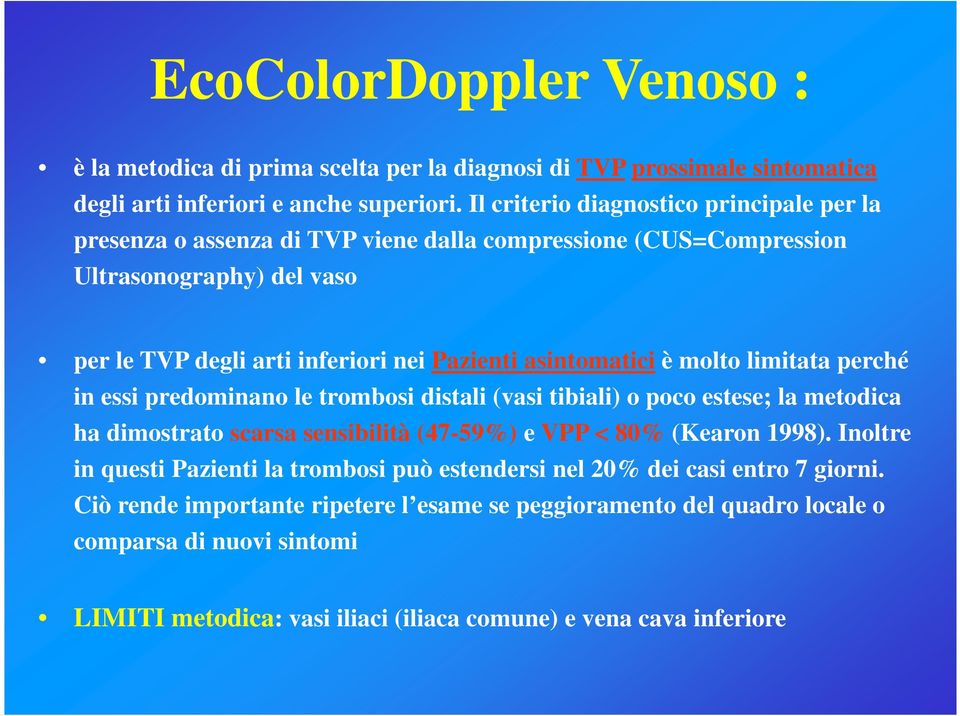 EcoColorDoppler Venoso :

• è la metodica di prima scelta per la diagnosi di TVP prossimale sintomatica degli arti inferiori e anche superiori. Il criterio diagnostico principale per la presenza o assenza di TVP viene dalla compressione (CUS=Compression Ultrasonography) del vaso

• per le TVP degli arti inferiori nei Pazienti asintomatici è molto limitata perché in essi predominano le trombosi distali (vasi tibiali) o poco estese; la metodica ha dimostrato scarsa sensibilità (47-59%) e VPP < 80% (Kearon 1998). Inoltre in questi Pazienti la trombosi può estendersi nel 20% dei casi entro 7 giorni. Ciò rende importante ripetere l'esame se peggioramento del quadro locale o comparsa di nuovi sintomi

• LIMITI metodica: vasi iliaci (iliaca comune) e vena cava inferiore